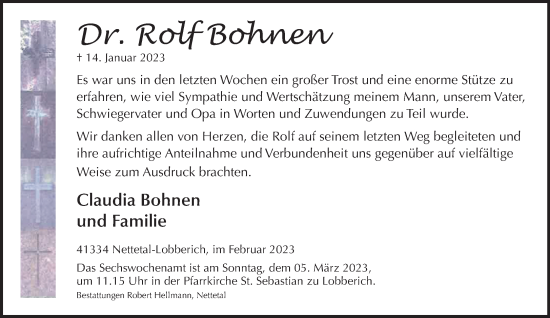 Dr. Rolf Bohnen

† 14. Januar 2023

Es war uns in den letzten Wochen ein großer Trost und eine enorme Stütze zu erfahren, wie viel Sympathie und Wertschätzung meinem Mann, unserem Vater, Schwiegervater und Opa in Worten und Zuwendungen zu Teil wurde.

Wir danken allen von Herzen, die Rolf auf seinem letzten Weg begleiteten und ihre aufrichtige Anteilnahme und Verbundenheit uns gegenüber auf vielfältige Weise zum Ausdruck brachten.

Claudia Bohnen
und Familie

41334 Nettetal-Lobberich, im Februar 2023

Das Sechswochenamt ist am Sonntag, dem 05. März 2023, um 11.15 Uhr in der Pfarrkirche St. Sebastian zu Lobberich.

Bestattungen Robert Hellmann, Nettetal